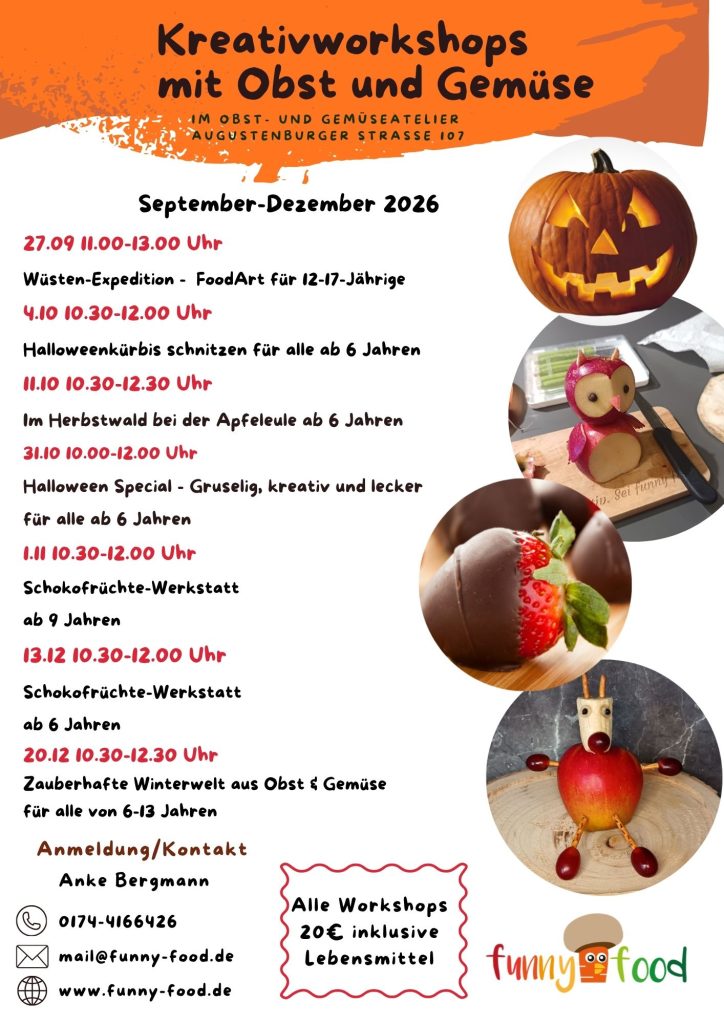 Kreativworkshops mit Obst und Gemüse

IM OBST- UND GEMÜSEATELIER
AUGUSTENBURGER STRASSE 107

September-Dezember 2026

27.09 11.00-13.00 Uhr

Wüsten-Expedition - FoodArt für 12-17-Jährige

4.10 10.30-12.00 Uhr

Halloweenkürbis schnitzen für alle ab 6 Jahren

11.10 10.30-12.30 Uhr

Im Herbstwald bei der Apfeleule ab 6 Jahren

31.10 10.00-12.00 Uhr

Halloween Special - Gruselig, kreativ und lecker für alle ab 6 Jahren

1.11 10.30-12.00 Uhr

Schokofrüchte-Werkstatt ab 9 Jahren

13.12 10.30-12.00 Uhr

Schokofrüchte-Werkstatt ab 6 Jahren

20.12 10.30-12.30 Uhr

Zauberhafte Winterwelt aus Obst & Gemüse für alle von 6-13 Jahren

Anmeldung/Kontakt
Anke Bergmann

0174-4166426
mail@funny-food.de
www.funny-food.de

Alle Workshops 20€ inklusive Lebensmittel

funny food